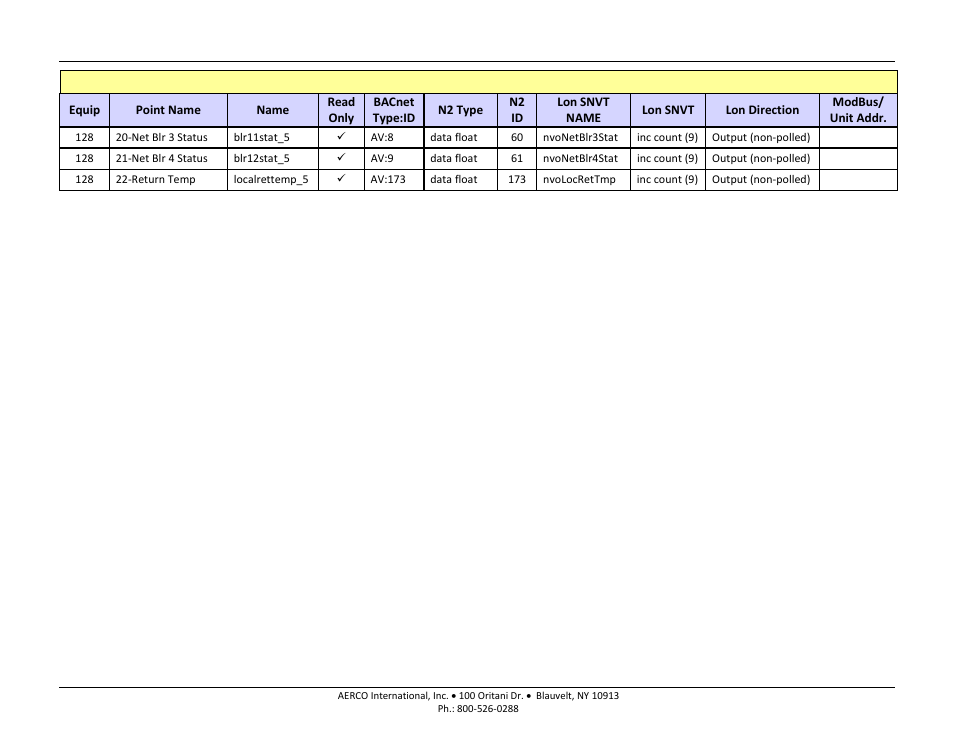 | Equip | Point Name | Name | Read Only | BACnet Type:ID | N2 Type | N2 ID | Lon SNVT NAME | Lon SNVT | Lon Direction | ModBus/ Unit Addr. |
|---|---|---|---|---|---|---|---|---|---|---|
| 128 | 20-Net Blr 3 Status | blr11stat_5 | ✓ | AV:8 | data float | 60 | nvoNetBlr3Stat | inc count (9) | Output (non-polled) | |
| 128 | 21-Net Blr 4 Status | blr12stat_5 | ✓ | AV:9 | data float | 61 | nvoNetBlr4Stat | inc count (9) | Output (non-polled) | |
| 128 | 22-Return Temp | localrettemp_5 | ✓ | AV:173 | data float | 173 | nvoLocRetTmp | inc count (9) | Output (non-polled) | |

AERCO International, Inc. • 100 Oritani Dr. • Blauvelt, NY 10913
Ph.: 800-526-0288